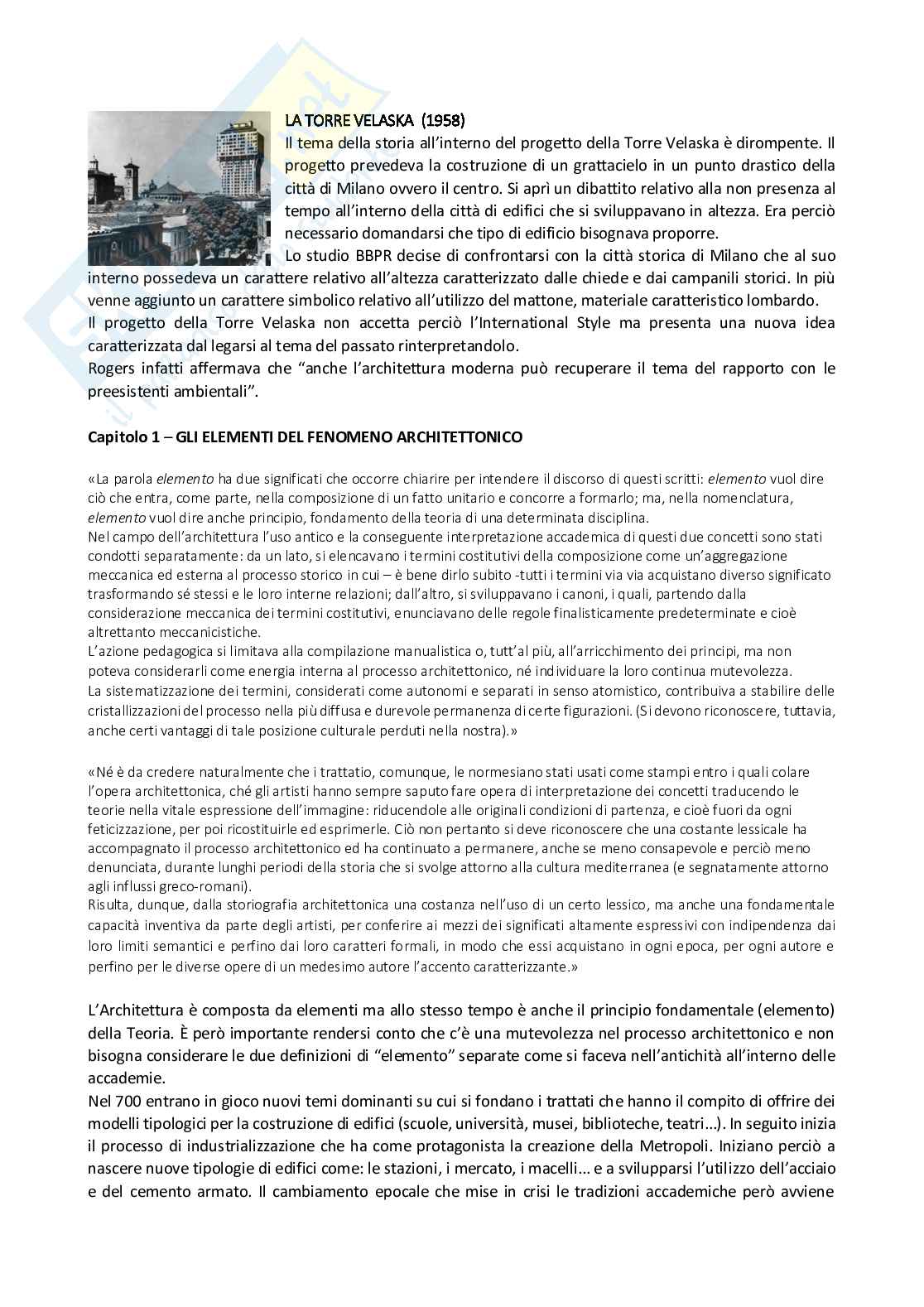 LA TORRE VELASKA (1958)
Il tema della storia all'interno del progetto della Torre Velaska è dirompente. Il progetto prevedeva la costruzione di un grattacielo in un punto drastico della città di Milano ovvero il centro. Si aprì un dibattito relativo alla non presenza al tempo all'interno della città di edifici che si sviluppavano in altezza. Era perciò necessario domandarsi che tipo di edificio bisognava proporre.
Lo studio BBPR decise di confrontarsi con la città storica di Milano che al suo interno possedeva un carattere relativo all'altezza caratterizzato dalle chiede e dai campanili storici. In più venne aggiunto un carattere simbolico relativo all'utilizzo del mattone, materiale caratteristico lombardo.
Il progetto della Torre Velaska non accetta perciò l'International Style ma presenta una nuova idea caratterizzata dal legarsi al tema del passato rinterpretandolo.
Rogers infatti affermava che "anche l'architettura moderna può recuperare il tema del rapporto con le preesistenti ambientali".

Capitolo 1 – GLI ELEMENTI DEL FENOMENO ARCHITETTONICO

«La parola elemento ha due significati che occorre chiarire per intendere il discorso di questi scritti: elemento vuol dire ciò che entra, come parte, nella composizione di un fatto unitario e concorre a formarlo; ma, nella nomenclatura, elemento vuol dire anche principio, fondamento della teoria di una determinata disciplina.
Nel campo dell'architettura l'uso antico e la conseguente interpretazione accademica di questi due concetti sono stati condotti separatamente: da un lato, si elencavano i termini costitutivi della composizione come un'aggregazione meccanica ed esterna al processo storico in cui – è bene dirlo subito -tutti i termini via via acquistano diverso significato trasformando sé stessi e le loro interne relazioni; dall'altro, si sviluppavano i canoni, i quali, partendo dalla considerazione meccanica dei termini costitutivi, enunciavano delle regole finalisticamente predeterminate e cioè altrettanto meccanicistiche.
L'azione pedagogica si limitava alla compilazione manualistica o, tutt'al più, all'arricchimento dei principi, ma non poteva considerarli come energia interna al processo architettonico, né individuare la loro continua mutevolezza.
La sistematizzazione dei termini, considerati come autonomi e separati in senso atomistico, contribuiva a stabilire delle cristallizzazioni del processo nella più diffusa e durevole permanenza di certe figurazioni. (Si devono riconoscere, tuttavia, anche certi vantaggi di tale posizione culturale perduti nella nostra).»

«Né è da credere naturalmente che i trattatio, comunque, le normesiano stati usati come stampi entro i quali colare l'opera architettonica, ché gli artisti hanno sempre saputo fare opera di interpretazione dei concetti traducendo le teorie nella vitale espressione dell'immagine: riducendole alle originali condizioni di partenza, e cioè fuori da ogni feticizzazione, per poi ricostituirle ed esprimerle. Ciò non pertanto si deve riconoscere che una costante lessicale ha accompagnato il processo architettonico ed ha continuato a permanere, anche se meno consapevole e perciò meno denunciata, durante lunghi periodi della storia che si svolge attorno alla cultura mediterranea (e segnatamente attorno agli influssi greco-romani).
Risulta, dunque, dalla storiografia architettonica una costanza nell'uso di un certo lessico, ma anche una fondamentale capacità inventiva da parte degli artisti, per conferire ai mezzi dei significati altamente espressivi con indipendenza dai loro limiti semantici e perfino dai loro caratteri formali, in modo che essi acquistano in ogni epoca, per ogni autore e perfino per le diverse opere di un medesimo autore l'accento caratterizzante.»

L'Architettura è composta da elementi ma allo stesso tempo è anche il principio fondamentale (elemento) della Teoria. È però importante rendersi conto che c'è una mutevolezza nel processo architettonico e non bisogna considerare le due definizioni di "elemento" separate come si faceva nell'antichità all'interno delle accademie.
Nel 700 entrano in gioco nuovi temi dominanti su cui si fondano i trattati che hanno il compito di offrire dei modelli tipologici per la costruzione di edifici (scuole, università, musei, biblioteche, teatri…). In seguito inizia il processo di industrializzazione che ha come protagonista la creazione della Metropoli. Iniziano perciò a nascere nuove tipologie di edifici come: le stazioni, i mercato, i macelli… e a svilupparsi l'utilizzo dell'acciaio e del cemento armato. Il cambiamento epocale che mise in crisi le tradizioni accademiche però avviene